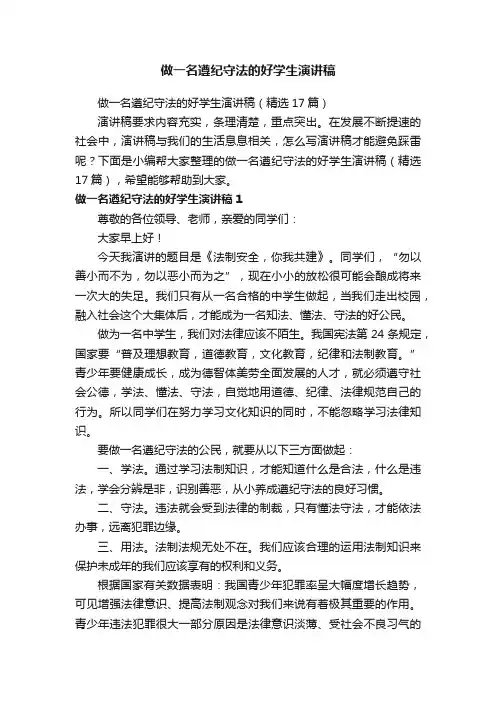 做一名遵纪守法的好学生演讲稿

做一名遵纪守法的好学生演讲稿（精选 17 篇）

演讲稿要求内容充实，条理清楚，重点突出。在发展不断提速的社会中，演讲稿与我们的生活息息相关，怎么写演讲稿才能避免踩雷呢？下面是小编帮大家整理的做一名遵纪守法的好学生演讲稿（精选 17 篇），希望能够帮助到大家。

做一名遵纪守法的好学生演讲稿 1

尊敬的各位领导、老师，亲爱的同学们：

大家早上好！

今天我演讲的题目是《法制安全，你我共建》。同学们，“勿以善小而不为，勿以恶小而为之”，现在小小的放松很可能会酿成将来一次大的失足。我们只有从一名合格的中学生做起，当我们走出校园，融入社会这个大集体后，才能成为一名知法、懂法、守法的好公民。

做为一名中学生，我们对法律应该不陌生。我国宪法第 24 条规定，国家要“普及理想教育，道德教育，文化教育，纪律和法制教育。”青少年要健康成长，成为德智体美劳全面发展的人才，就必须遵守社会公德，学法、懂法、守法，自觉地用道德、纪律、法律规范自己的行为。所以同学们在努力学习文化知识的同时，不能忽略学习法律知识。

要做一名遵纪守法的公民，就要从以下三方面做起：

一、学法。通过学习法制知识，才能知道什么是合法，什么是违法，学会分辨是非，识别善恶，从小养成遵纪守法的良好习惯。

二、守法。违法就会受到法律的制裁，只有懂法守法，才能依法办事，远离犯罪边缘。

三、用法。法制法规无处不在。我们应该合理的运用法制知识来保护未成年的我们应该享有的权利和义务。

根据国家有关数据表明：我国青少年犯罪率呈大幅度增长趋势，可见增强法律意识、提高法制观念对我们来说有着极其重要的作用。青少年违法犯罪很大一部分原因是法律意识淡薄、受社会不良习气的